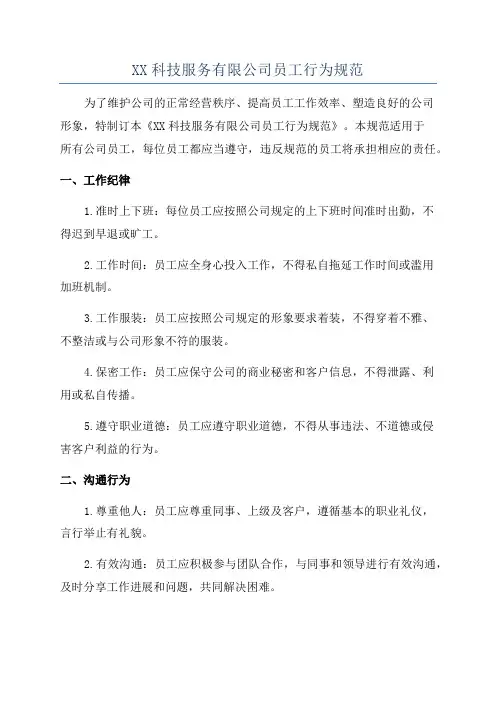 XX 科技服务有限公司员工行为规范

为了维护公司的正常经营秩序、提高员工工作效率、塑造良好的公司形象，特制订本《XX 科技服务有限公司员工行为规范》。本规范适用于所有公司员工，每位员工都应当遵守，违反规范的员工将承担相应的责任。

一、工作纪律

1.准时上下班：每位员工应按照公司规定的上下班时间准时出勤，不得迟到早退或旷工。

2.工作时间：员工应全身心投入工作，不得私自拖延工作时间或滥用加班机制。

3.工作服装：员工应按照公司规定的形象要求着装，不得穿着不雅、不整洁或与公司形象不符的服装。

4.保密工作：员工应保守公司的商业秘密和客户信息，不得泄露、利用或私自传播。

5.遵守职业道德：员工应遵守职业道德，不得从事违法、不道德或侵害客户利益的行为。

二、沟通行为

1.尊重他人：员工应尊重同事、上级及客户，遵循基本的职业礼仪，言行举止有礼貌。

2.有效沟通：员工应积极参与团队合作，与同事和领导进行有效沟通，及时分享工作进展和问题，共同解决困难。